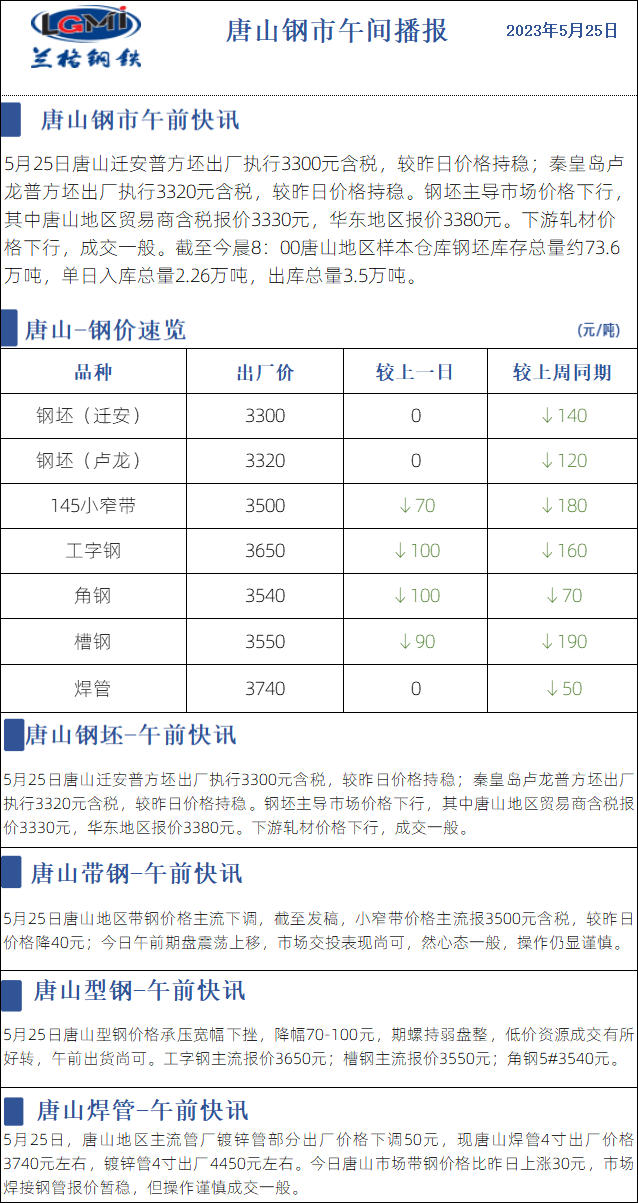 LGMI
兰格钢铁

唐山钢市午间播报

2023年5月25日

唐山钢市午前快讯

5月25日唐山迁安普方坯出厂执行3300元含税，较昨日价格持稳；秦皇岛卢龙普方坯出厂执行3320元含税，较昨日价格持稳。钢坯主导市场价格下行，其中唐山地区贸易商含税报价3330元，华东地区报价3380元。下游轧材价格下行，成交一般。截至今晨8：00唐山地区样本仓库钢坯库存总量约73.6万吨，单日入库总量2.26万吨，出库总量3.5万吨。

唐山-钢价速览

(元/吨)

| 品种 | 出厂价 | 较上一日 | 较上周同期 |
|---|---|---|---|
| 钢坯（迁安） | 3300 | 0 | ↓140 |
| 钢坯（卢龙） | 3320 | 0 | ↓120 |
| 145小窄带 | 3500 | ↓70 | ↓180 |
| 工字钢 | 3650 | ↓100 | ↓160 |
| 角钢 | 3540 | ↓100 | ↓70 |
| 槽钢 | 3550 | ↓90 | ↓190 |
| 焊管 | 3740 | 0 | ↓50 |

唐山钢坯-午前快讯

5月25日唐山迁安普方坯出厂执行3300元含税，较昨日价格持稳；秦皇岛卢龙普方坯出厂执行3320元含税，较昨日价格持稳。钢坯主导市场价格下行，其中唐山地区贸易商含税报价3330元，华东地区报价3380元。下游轧材价格下行，成交一般。

唐山带钢-午前快讯

5月25日唐山地区带钢价格主流下调，截至发稿，小窄带价格主流报3500元含税，较昨日价格降40元；今日午前期盘震荡上移，市场交投表现尚可，然心态一般，操作仍显谨慎。

唐山型钢-午前快讯

5月25日唐山型钢价格承压宽幅下挫，降幅70-100元，期螺持弱盘整，低价资源成交有所好转，午前出货尚可。工字钢主流报价3650元；槽钢主流报价3550元；角钢5#3540元。

唐山焊管-午前快讯

5月25日，唐山地区主流管厂镀锌管部分出厂价格下调50元，现唐山焊管4寸出厂价格3740元左右，镀锌管4寸出厂4450元左右。今日唐山市场带钢价格比昨日上涨30元，市场焊接钢管报价暂稳，但操作谨慎成交一般。